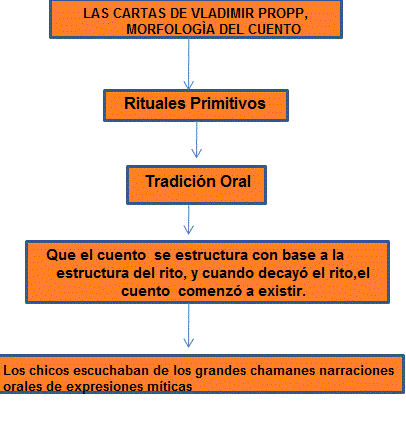 LAS CARTAS DE VLADIMIR PROPP, MORFOLOGÌA DEL CUENTO

Rituales Primitivos

Tradición Oral

Que el cuento se estructura con base a la estructura del rito, y cuando decayó el rito,el cuento comenzó a existir.

Los chicos escuchaban de los grandes chamanes narraciones orales de expresiones míticas